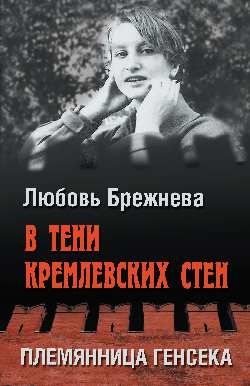 Любовь Брежнева

В ТЕНИ КРЕМЛЕВСКИХ СТЕН

ПЛЕМЯННИЦА ГЕНСЕКА